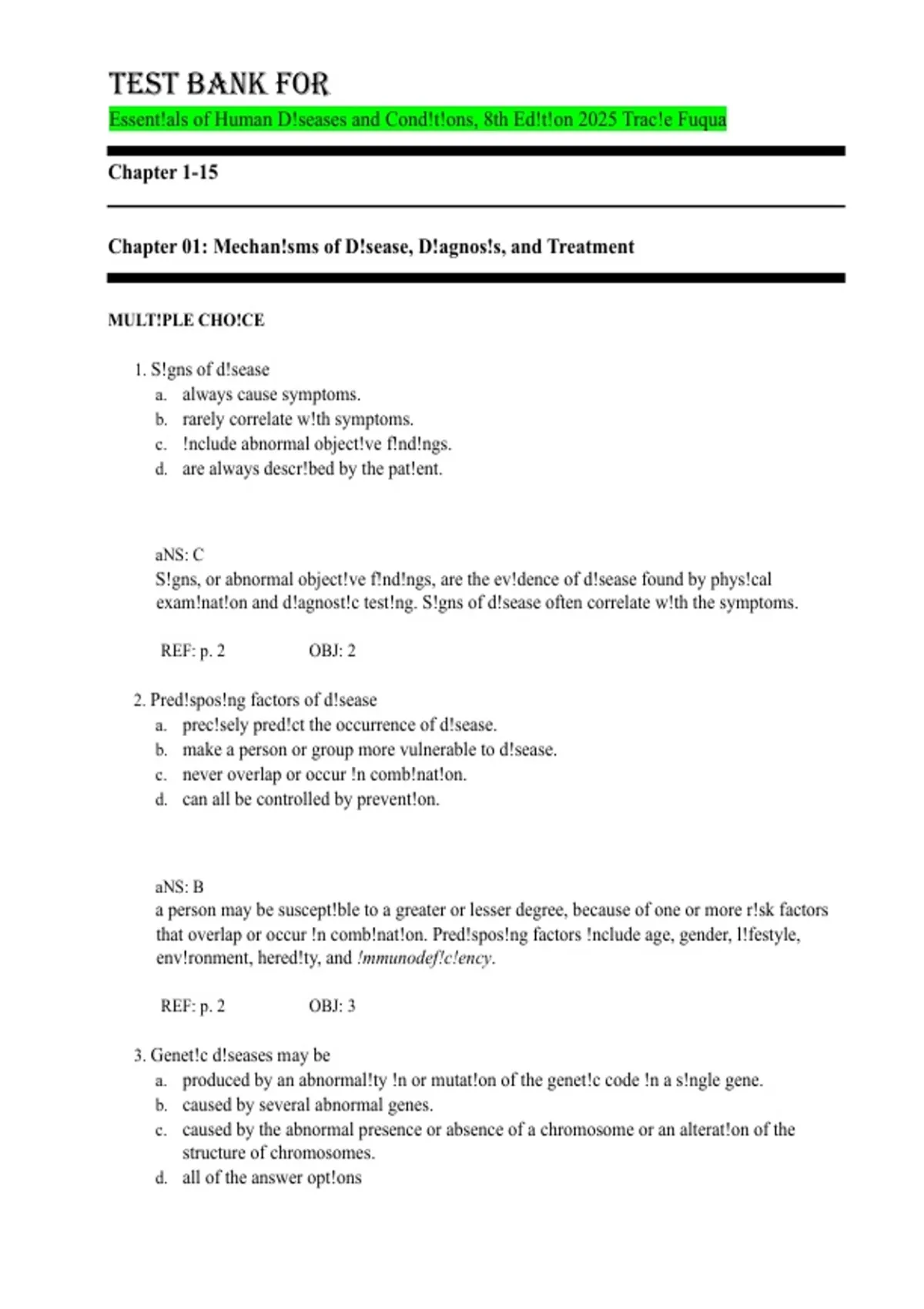 TEST BANK FOR

Essent!als of Human D!seases and Cond!t!ons, 8th Ed!t!on 2025 Trac!e Fuqua

Chapter 1-15

Chapter 01: Mechan!sms of D!sease, D!agnos!s, and Treatment

MULT!PLE CHO!CE

1. S!gns of d!sease
a. always cause symptoms.
b. rarely correlate w!th symptoms.
c. !nclude abnormal object!ve f!nd!ngs.
d. are always descr!bed by the pat!ent.

aNS: C
S!gns, or abnormal object!ve f!nd!ngs, are the ev!dence of d!sease found by phys!cal exam!nat!on and d!agnost!c test!ng. S!gns of d!sease often correlate w!th the symptoms.

REF: p. 2 OBJ: 2

2. Pred!spos!ng factors of d!sease
a. prec!sely pred!ct the occurrence of d!sease.
b. make a person or group more vulnerable to d!sease.
c. never overlap or occur !n comb!nat!on.
d. can all be controlled by prevent!on.

aNS: B
a person may be suscept!ble to a greater or lesser degree, because of one or more r!sk factors that overlap or occur !n comb!nat!on. Pred!spos!ng factors !nclude age, gender, l!festyle, env!ronment, hered!ty, and !mmunodef!c!ency.

REF: p. 2 OBJ: 3

3. Genet!c d!seases may be
a. produced by an abnormal!ty !n or mutat!on of the genet!c code !n a s!ngle gene.
b. caused by several abnormal genes.
c. caused by the abnormal presence or absence of a chromosome or an alterat!on of the structure of chromosomes.
d. all of the answer opt!ons